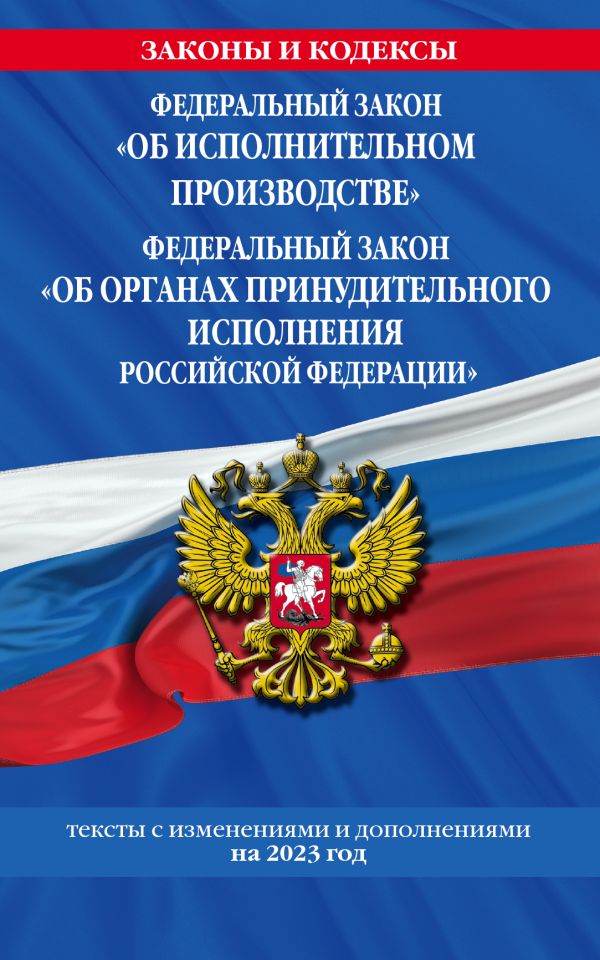 ЗАКОНЫ И КОДЕКСЫ

ФЕДЕРАЛЬНЫЙ ЗАКОН «ОБ ИСПОЛНИТЕЛЬНОМ ПРОИЗВОДСТВЕ»

ФЕДЕРАЛЬНЫЙ ЗАКОН «ОБ ОРГАНАХ ПРИНУДИТЕЛЬНОГО ИСПОЛНЕНИЯ РОССИЙСКОЙ ФЕДЕРАЦИИ»

тексты с изменениями и дополнениями на 2023 год